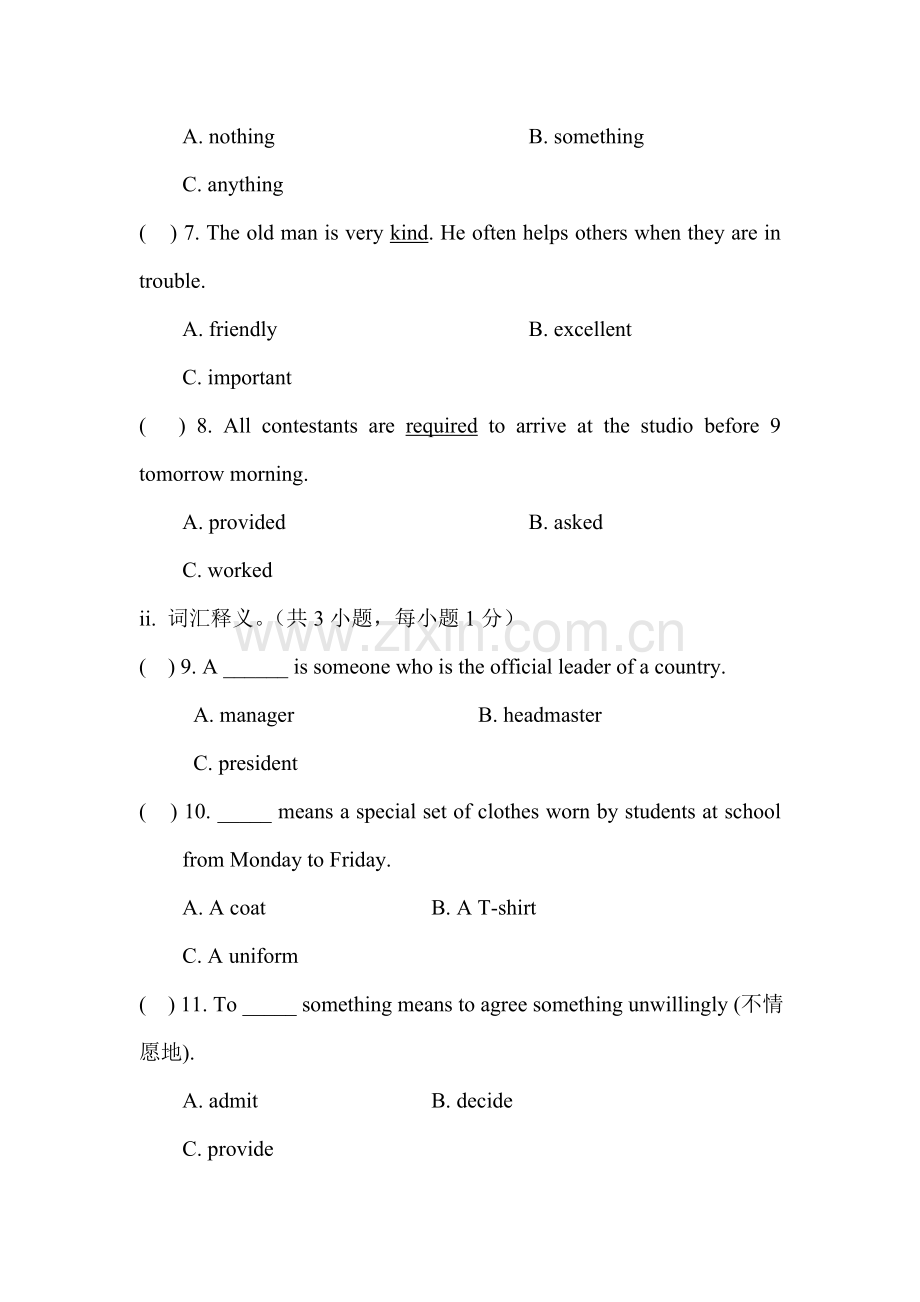 A. nothing B. something

C. anything

( ) 7. The old man is very kind. He often helps others when they are in trouble.

A. friendly B. excellent

C. important

( ) 8. All contestants are required to arrive at the studio before 9 tomorrow morning.

A. provided B. asked

C. worked

ii. 词汇释义。（共3小题，每小题1分）

( ) 9. A ____ is someone who is the official leader of a country.

A. manager B. headmaster

C. president

( ) 10. ____ means a special set of clothes worn by students at school from Monday to Friday.

A. A coat B. A T-shirt

C. A uniform

( ) 11. To ____ something means to agree something unwillingly (不情愿地).

A. admit B. decide

C. provide

www.zixin.com.cn